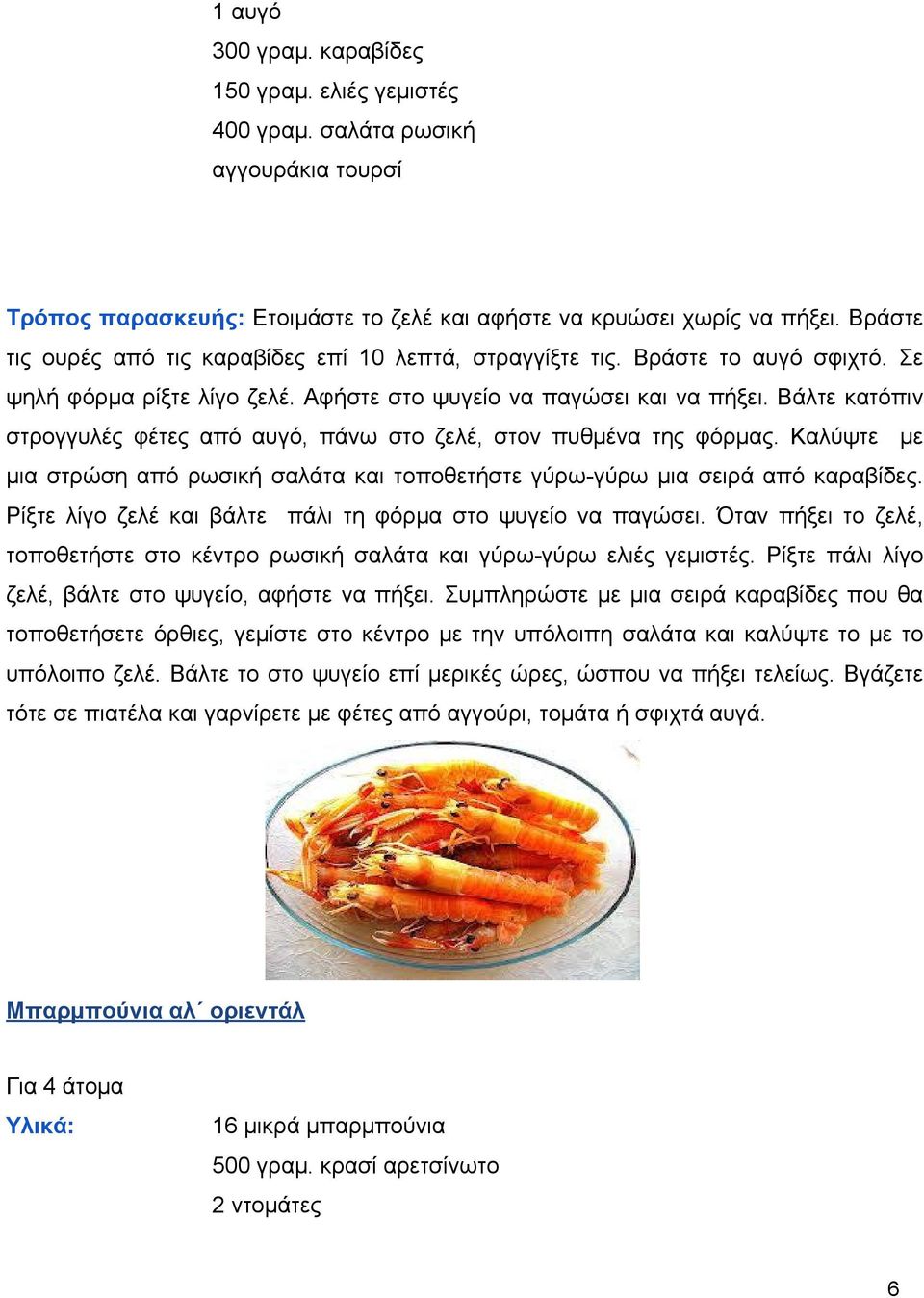 1 αυγό
300 γραμ. καραβίδες
150 γραμ. ελιές γεμιστές
400 γραμ. σαλάτα ρωσική
αγγουράκια τουρσί

Τρόπος παρασκευής: Ετοιμάστε το ζελέ και αφήστε να κρυώσει χωρίς να πήξει. Βράστε τις ουρές από τις καραβίδες επί 10 λεπτά, στραγγίξτε τις. Βράστε το αυγό σφιχτό. Σε ψηλή φόρμα ρίξτε λίγο ζελέ. Αφήστε στο ψυγείο να παγώσει και να πήξει. Βάλτε κατόπιν στρογγυλές φέτες από αυγό, πάνω στο ζελέ, στον πυθμένα της φόρμας. Καλύψτε με μια στρώση από ρωσική σαλάτα και τοποθετήστε γύρω-γύρω μια σειρά από καραβίδες. Ρίξτε λίγο ζελέ και βάλτε πάλι τη φόρμα στο ψυγείο να παγώσει. Όταν πήξει το ζελέ, τοποθετήστε στο κέντρο ρωσική σαλάτα και γύρω-γύρω ελιές γεμιστές. Ρίξτε πάλι λίγο ζελέ, βάλτε στο ψυγείο, αφήστε να πήξει. Συμπληρώστε με μια σειρά καραβίδες που θα τοποθετήσετε όρθιες, γεμίστε στο κέντρο με την υπόλοιπη σαλάτα και καλύψτε το με το υπόλοιπο ζελέ. Βάλτε το στο ψυγείο επί μερικές ώρες, ώσπου να πήξει τελείως. Βγάζετε τότε σε πιατέλα και γαρνίρετε με φέτες από αγγούρι, τομάτα ή σφιχτά αυγά.

Μπαρμπούνια αλ΄ οριεντάλ

Για 4 άτομα
Υλικά: 16 μικρά μπαρμπούνια
500 γραμ. κρασί αρετσίνωτο
2 ντομάτες

6